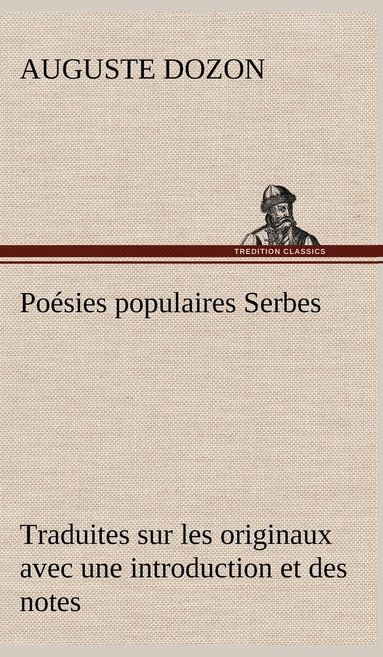 AUGUSTE DOZON

TREDITION CLASSICS

Poésies populaires Serbes

Traduites sur les originaux avec une introduction et des notes